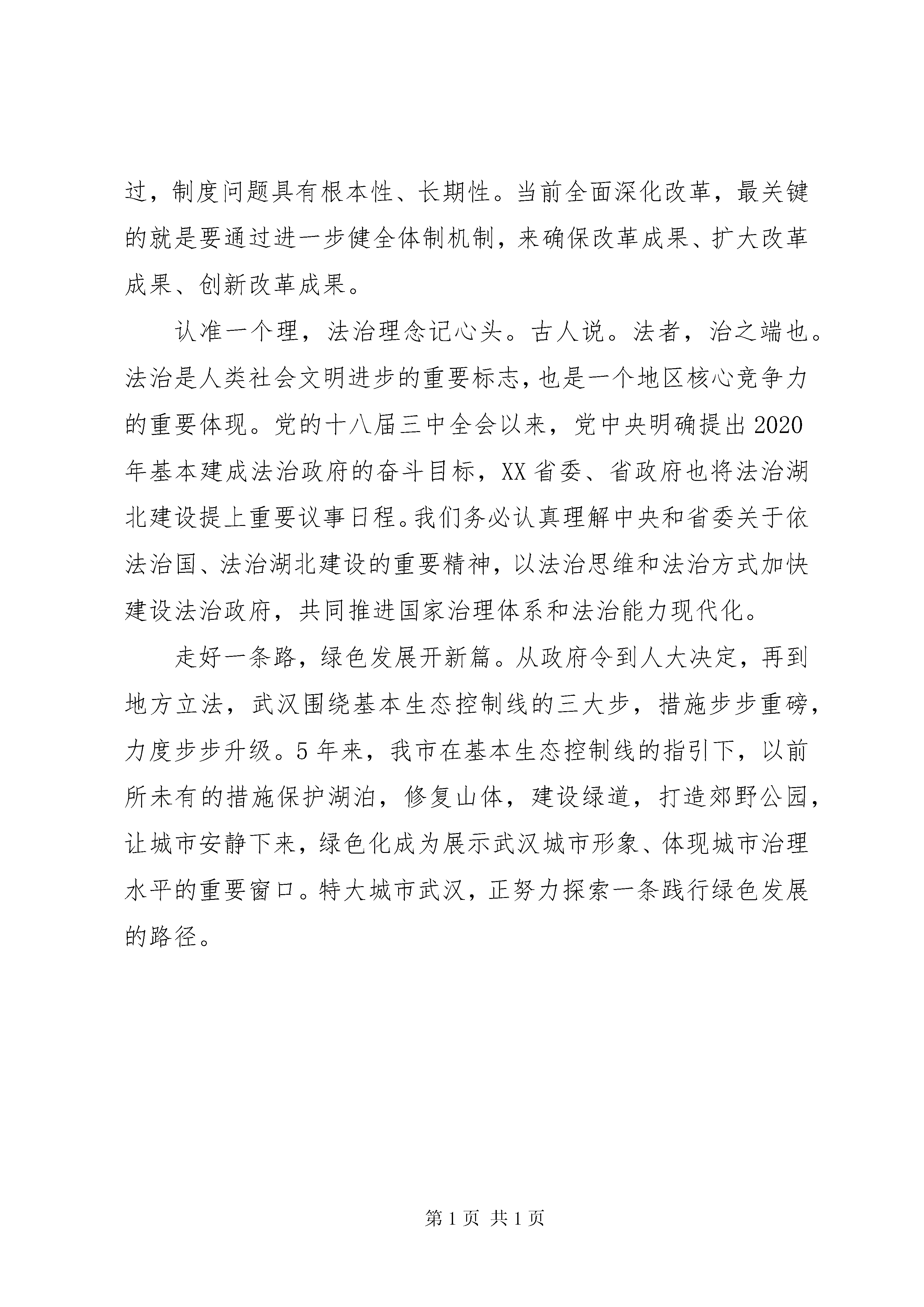 过，制度问题具有根本性、长期性。当前全面深化改革，最关键的就是要通过进一步健全体制机制，来确保改革成果、扩大改革成果、创新改革成果。

认准一个理，法治理念记心头。古人说。法者，治之端也。法治是人类社会文明进步的重要标志，也是一个地区核心竞争力的重要体现。党的十八届三中全会以来，党中央明确提出2020年基本建成法治政府的奋斗目标，XX省委、省政府也将法治湖北建设提上重要议事日程。我们务必认真理解中央和省委关于依法治国、法治湖北建设的重要精神，以法治思维和法治方式加快建设法治政府，共同推进国家治理体系和法治能力现代化。

走好一条路，绿色发展开新篇。从政府令到人大决定，再到地方立法，武汉围绕基本生态控制线的三大步，措施步步重磅，力度步步升级。5年来，我市在基本生态控制线的指引下，以前所未有的措施保护湖泊，修复山体，建设绿道，打造郊野公园，让城市安静下来，绿色化成为展示武汉城市形象、体现城市治理水平的重要窗口。特大城市武汉，正努力探索一条践行绿色发展的路径。

第1页 共1页